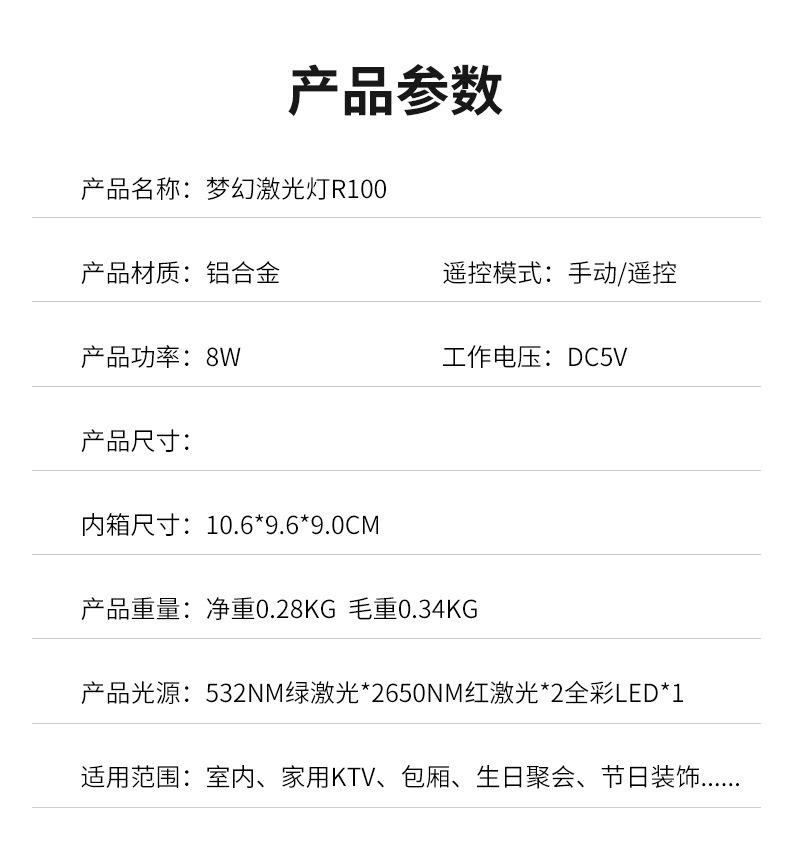 产品参数

产品名称：梦幻激光灯R100

产品材质：铝合金 遥控模式：手动/遥控

产品功率：8W 工作电压：DC5V

产品尺寸：

内箱尺寸：10.6*9.6*9.0CM

产品重量：净重0.28KG 毛重0.34KG

产品光源：532NM绿激光*2650NM红激光*2全彩LED*1

适用范围：室内、家用KTV、包厢、生日聚会、节日装饰......